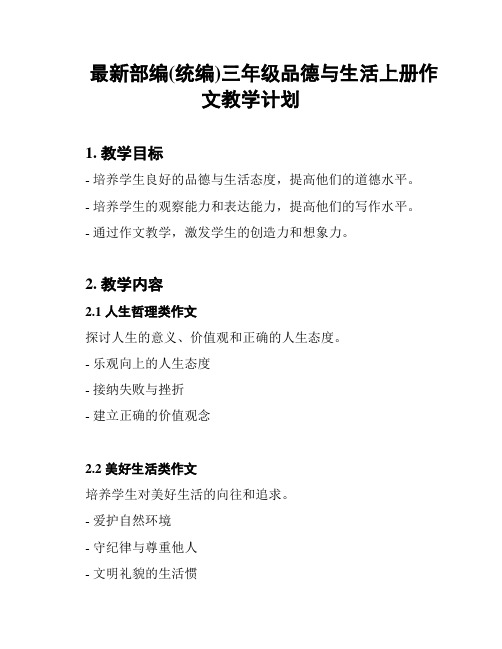 最新部编(统编)三年级品德与生活上册作文教学计划

1. 教学目标

- 培养学生良好的品德与生活态度，提高他们的道德水平。

- 培养学生的观察能力和表达能力，提高他们的写作水平。

- 通过作文教学，激发学生的创造力和想象力。

2. 教学内容

2.1 人生哲理类作文

探讨人生的意义、价值观和正确的人生态度。

- 乐观向上的人生态度

- 接纳失败与挫折

- 建立正确的价值观念

2.2 美好生活类作文

培养学生对美好生活的向往和追求。

- 爱护自然环境

- 守纪律与尊重他人

- 文明礼貌的生活惯